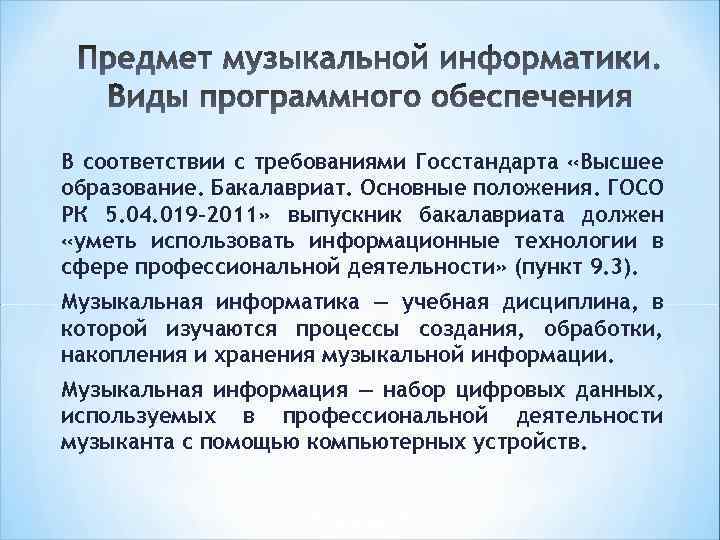 Предмет музыкальной информатики. Виды программного обеспечения

В соответствии с требованиями Госстандарта «Высшее образование. Бакалавриат. Основные положения. ГОСО РК 5.04.019-2011» выпускник бакалавриата должен «уметь использовать информационные технологии в сфере профессиональной деятельности» (пункт 9.3).

Музыкальная информатика — учебная дисциплина, в которой изучаются процессы создания, обработки, накопления и хранения музыкальной информации.

Музыкальная информация — набор цифровых данных, используемых в профессиональной деятельности музыканта с помощью компьютерных устройств.